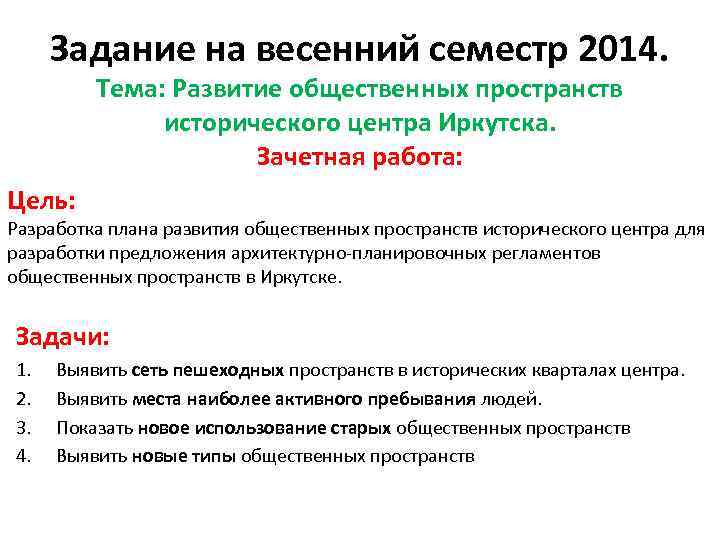 Задание на весенний семестр 2014.
Тема: Развитие общественных пространств исторического центра Иркутска.
Зачетная работа:

Цель:
Разработка плана развития общественных пространств исторического центра для разработки предложения архитектурно-планировочных регламентов общественных пространств в Иркутске.

Задачи:
1. Выявить сеть пешеходных пространств в исторических кварталах центра.
2. Выявить места наиболее активного пребывания людей.
3. Показать новое использование старых общественных пространств
4. Выявить новые типы общественных пространств